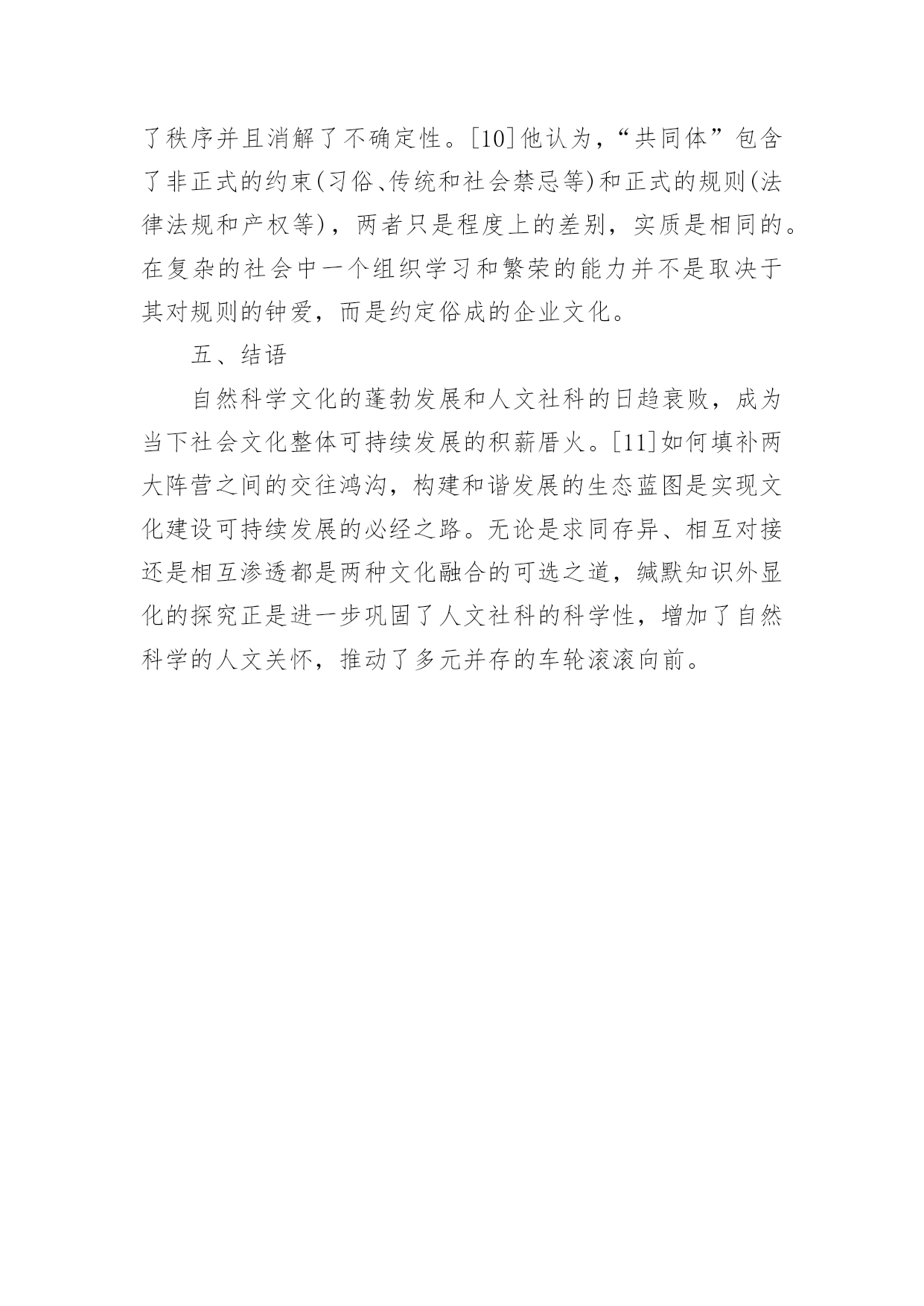 了秩序并且消解了不确定性。[10]他认为，“共同体”包含了非正式的约束(习俗、传统和社会禁忌等)和正式的规则(法律法规和产权等)，两者只是程度上的差别，实质是相同的。在复杂的社会中一个组织学习和繁荣的能力并不是取决于其对规则的钟爱，而是约定俗成的企业文化。

五、结语

自然科学文化的蓬勃发展和人文社科的日趋衰败，成为当下社会文化整体可持续发展的积薪厝火。[11]如何填补两大阵营之间的交往鸿沟，构建和谐发展的生态蓝图是实现文化建设可持续发展的必经之路。无论是求同存异、相互对接还是相互渗透都是两种文化融合的可选之道，缄默知识外显化的探究正是进一步巩固了人文社科的科学性，增加了自然科学的人文关怀，推动了多元并存的车轮滚滚向前。